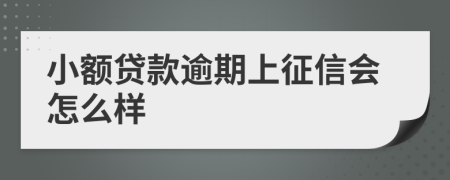 小额贷款逾期上征信会怎么样